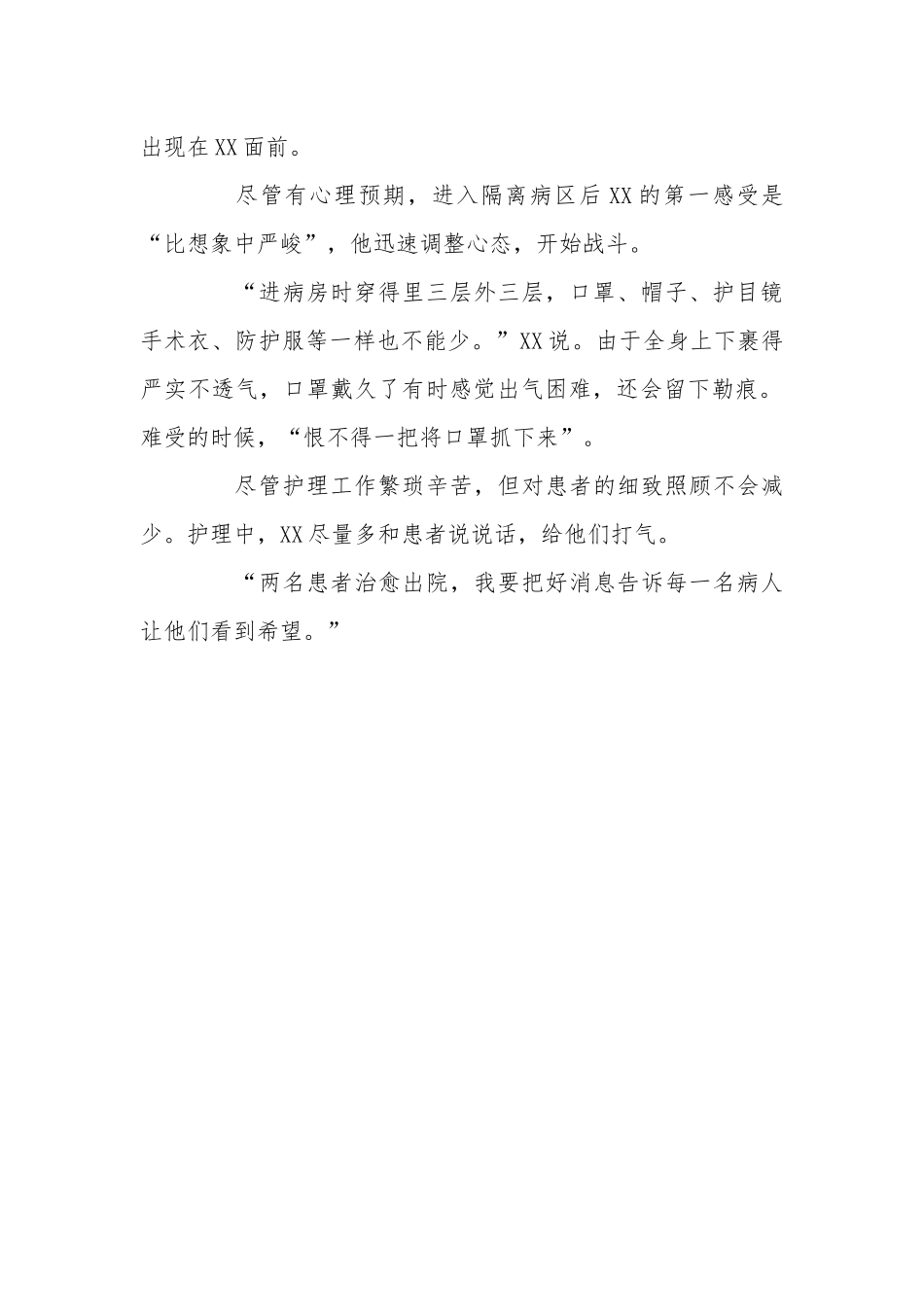 出现在XX面前。

尽管有心理预期，进入隔离病区后XX的第一感受是“比想象中严峻”，他迅速调整心态，开始战斗。

“进病房时穿得里三层外三层，口罩、帽子、护目镜手术衣、防护服等一样也不能少。”XX说。由于全身上下裹得严实不透气，口罩戴久了有时感觉出气困难，还会留下勒痕。难受的时候，“恨不得一把将口罩抓下来”。

尽管护理工作繁琐辛苦，但对患者的细致照顾不会减少。护理中，XX尽量多和患者说说话，给他们打气。

“两名患者治愈出院，我要把好消息告诉每一名病人让他们看到希望。”